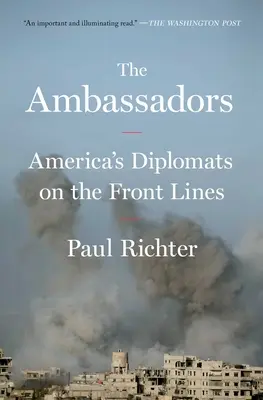 "An important and illuminating read." —THE WASHINGTON POST

The Ambassadors

America's Diplomats on the Front Lines

Paul Richter